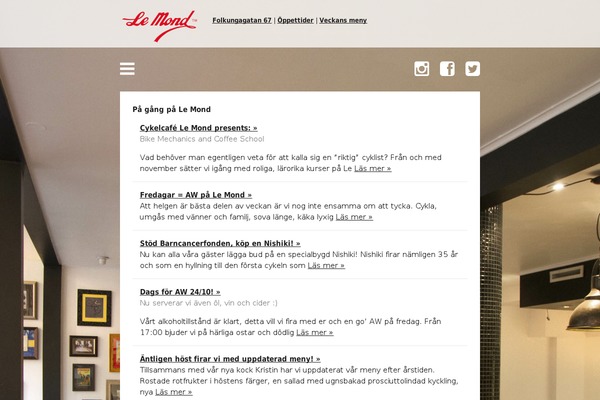 Le Mond

Folkungagatan 67 | Öppettider | Veckans meny

På gång på Le Mond

Cykelcafé Le Mond presents: »
Bike Mechanics and Coffee School

Vad behöver man egentligen veta för att kalla sig en "riktig" cyklist? Från och med november sätter vi igång med roliga, lärorika kurser på Le Läs mer »

Fredagar = AW på Le Mond »
Att helgen är bästa delen av veckan är vi nog inte ensamma om att tycka. Cykla, umgås med vänner och familj, sova länge, käka lyxig Läs mer »

Stöd Barncancerfonden, köp en Nishiki! »
Nu kan alla våra gäster lägga bud på en specialbygd Nishiki! Nishiki firar nämligen 35 år och som en hyllning till den första cykeln som Läs mer »

Dags för AW 24/10! »
Nu serverar vi även öl, vin och cider :)

Vårt alkoholtillstånd är klart, detta vill vi fira med er och en go' AW på fredag. Från 17:00 bjuder vi på härliga ostar och dödlig Läs mer »

Äntligen höst firar vi med uppdaterad meny! »
Tillsammans med vår nya kock Kristin har vi uppdaterat vår meny efter årstiden. Rostade rotfrukter i höstens färger, en sallad med ugnsbakad prosciuttolindad kyckling, nya Läs mer »